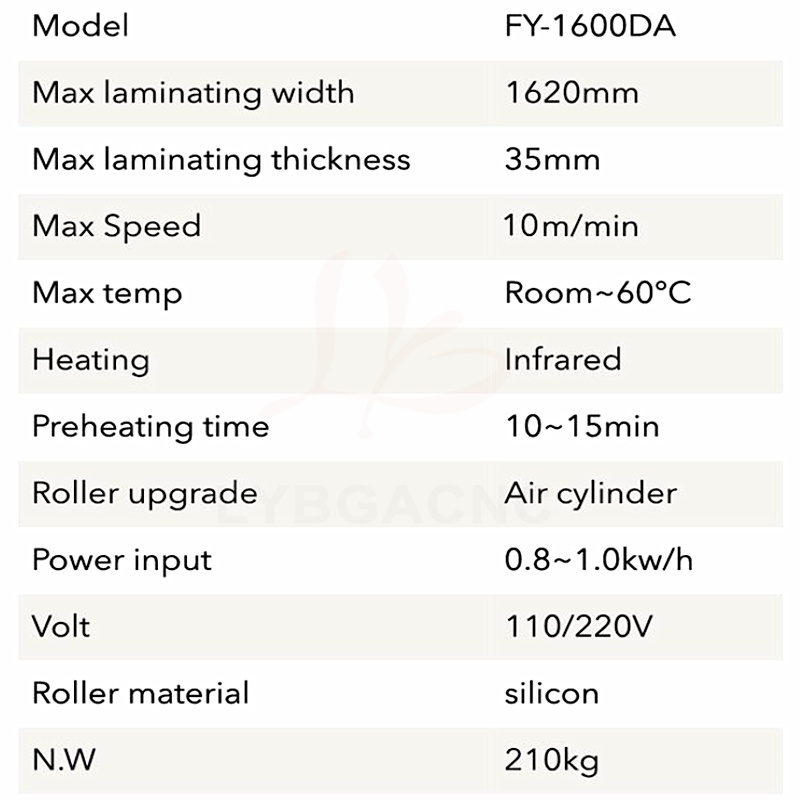 | Model | FY-1600DA |
|---|---|
| Max laminating width | 1620mm |
| Max laminating thickness | 35mm |
| Max Speed | 10m/min |
| Max temp | Room~60°C |
| Heating | Infrared |
| Preheating time | 10~15min |
| Roller upgrade | Air cylinder |
| Power input | 0.8~1.0kw/h |
| Volt | 110/220V |
| Roller material | silicon |
| N.W | 210kg |

LYBGACNC